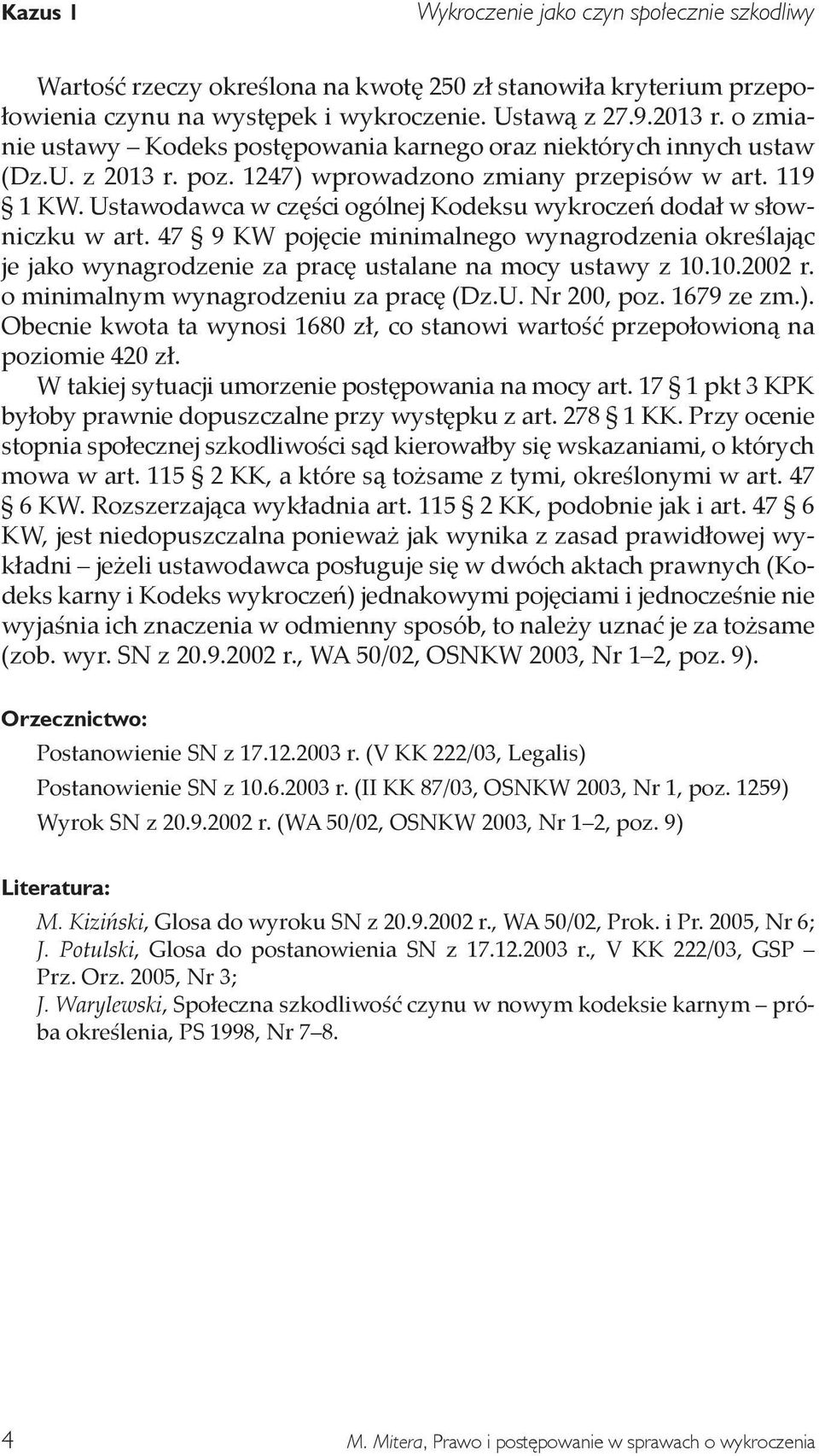 Kazus 1 Wykroczenie jako czyn społecznie szkodliwy

Wartość rzeczy określona na kwotę 250 zł stanowiła kryterium przepołowienia czynu na występek i wykroczenie. Ustawą z 27.9.2013 r. o zmianie ustawy – Kodeks postępowania karnego oraz niektórych innych ustaw (Dz.U. z 2013 r. poz. 1247) wprowadzono zmiany przepisów w art. 119 § 1 KW. Ustawodawca w części ogólnej Kodeksu wykroczeń dodał w słowniczku w art. 47 § 9 KW pojęcie minimalnego wynagrodzenia określając je jako wynagrodzenie za pracę ustalane na mocy ustawy z 10.10.2002 r. o minimalnym wynagrodzeniu za pracę (Dz.U. Nr 200, poz. 1679 ze zm.). Obecnie kwota ta wynosi 1680 zł, co stanowi wartość przepołowioną na poziomie 420 zł.

W takiej sytuacji umorzenie postępowania na mocy art. 17 § 1 pkt 3 KPK byłoby prawnie dopuszczalne przy występku z art. 278 § 1 KK. Przy ocenie stopnia społecznej szkodliwości sąd kierowałby się wskazaniami, o których mowa w art. 115 § 2 KK, a które są tożsame z tymi, określonymi w art. 47 § 6 KW. Rozszerzająca wykładnia art. 115 § 2 KK, podobnie jak i art. 47 § 6 KW, jest niedopuszczalna ponieważ jak wynika z zasad prawidłowej wykładni – jeżeli ustawodawca posługuje się w dwóch aktach prawnych (Kodeks karny i Kodeks wykroczeń) jednakowymi pojęciami i jednocześnie nie wyjaśnia ich znaczenia w odmienny sposób, to należy uznać je za tożsame (zob. wyr. SN z 20.9.2002 r., WA 50/02, OSNKW 2003, Nr 1–2, poz. 9).

Orzecznictwo:

Postanowienie SN z 17.12.2003 r. (V KK 222/03, Legalis)

Postanowienie SN z 10.6.2003 r. (II KK 87/03, OSNKW 2003, Nr 1, poz. 1259)

Wyrok SN z 20.9.2002 r. (WA 50/02, OSNKW 2003, Nr 1–2, poz. 9)

Literatura:

M. Kiziński, Glosa do wyroku SN z 20.9.2002 r., WA 50/02, Prok. i Pr. 2005, Nr 6;
J. Potulski, Glosa do postanowienia SN z 17.12.2003 r., V KK 222/03, GSP – Prz. Orz. 2005, Nr 3;
J. Warylewski, Społeczna szkodliwość czynu w nowym kodeksie karnym – próba określenia, PS 1998, Nr 7–8.

4 M. Mitera, Prawo i postępowanie w sprawach o wykroczenia